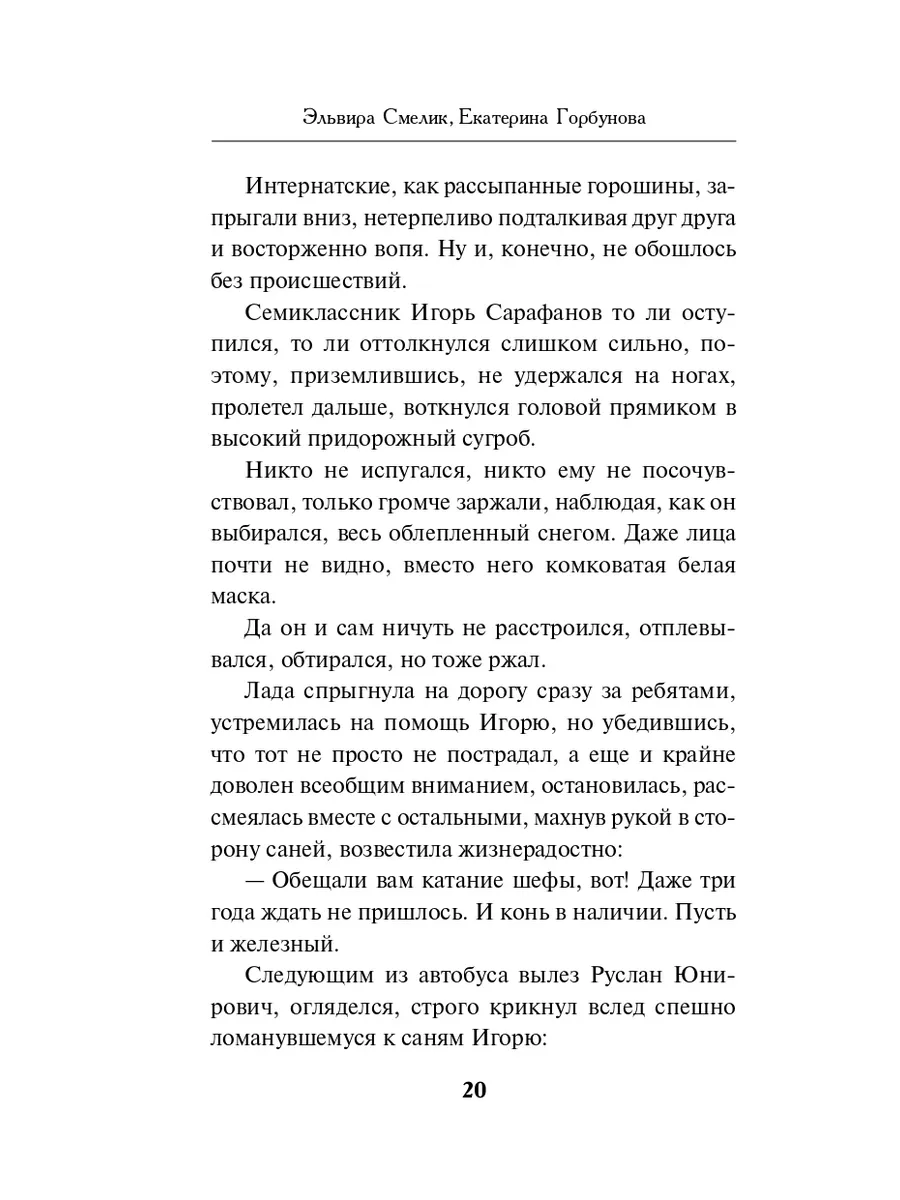 Эльвира Смелик, Екатерина Горбунова

Интернатские, как рассыпанные горошины, запрыгали вниз, нетерпеливо подталкивая друг друга и восторженно вопя. Ну и, конечно, не обошлось без происшествий.

Семиклассник Игорь Сарафанов то ли оступился, то ли оттолкнулся слишком сильно, поэтому, приземлившись, не удержался на ногах, пролетел дальше, воткнулся головой прямиком в высокий придорожный сугроб.

Никто не испугался, никто ему не посочувствовал, только громче заржали, наблюдая, как он выбирался, весь облепленный снегом. Даже лица почти не видно, вместо него комковатая белая маска.

Да он и сам ничуть не расстроился, отплевывался, обтирался, но тоже ржал.

Лада спрыгнула на дорогу сразу за ребятами, устремилась на помощь Игорю, но убедившись, что тот не просто не пострадал, а еще и крайне доволен всеобщим вниманием, остановилась, рассмеялась вместе с остальными, махнув рукой в сторону саней, возвестила жизнерадостно:

— Обещали вам катание шефы, вот! Даже три года ждать не пришлось. И конь в наличии. Пусть и железный.

Следующим из автобуса вылез Руслан Юнирович, огляделся, строго крикнул вслед спешно ломанувшемуся к саням Игорю:

20